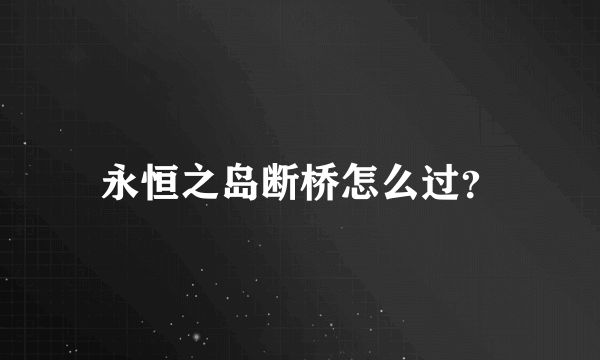 永恒之岛断桥怎么过?